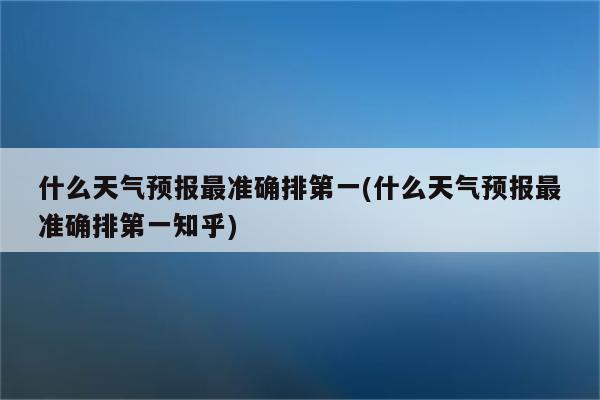 什么天气预报最准确排第一(什么天气预报最准确排第一知乎)